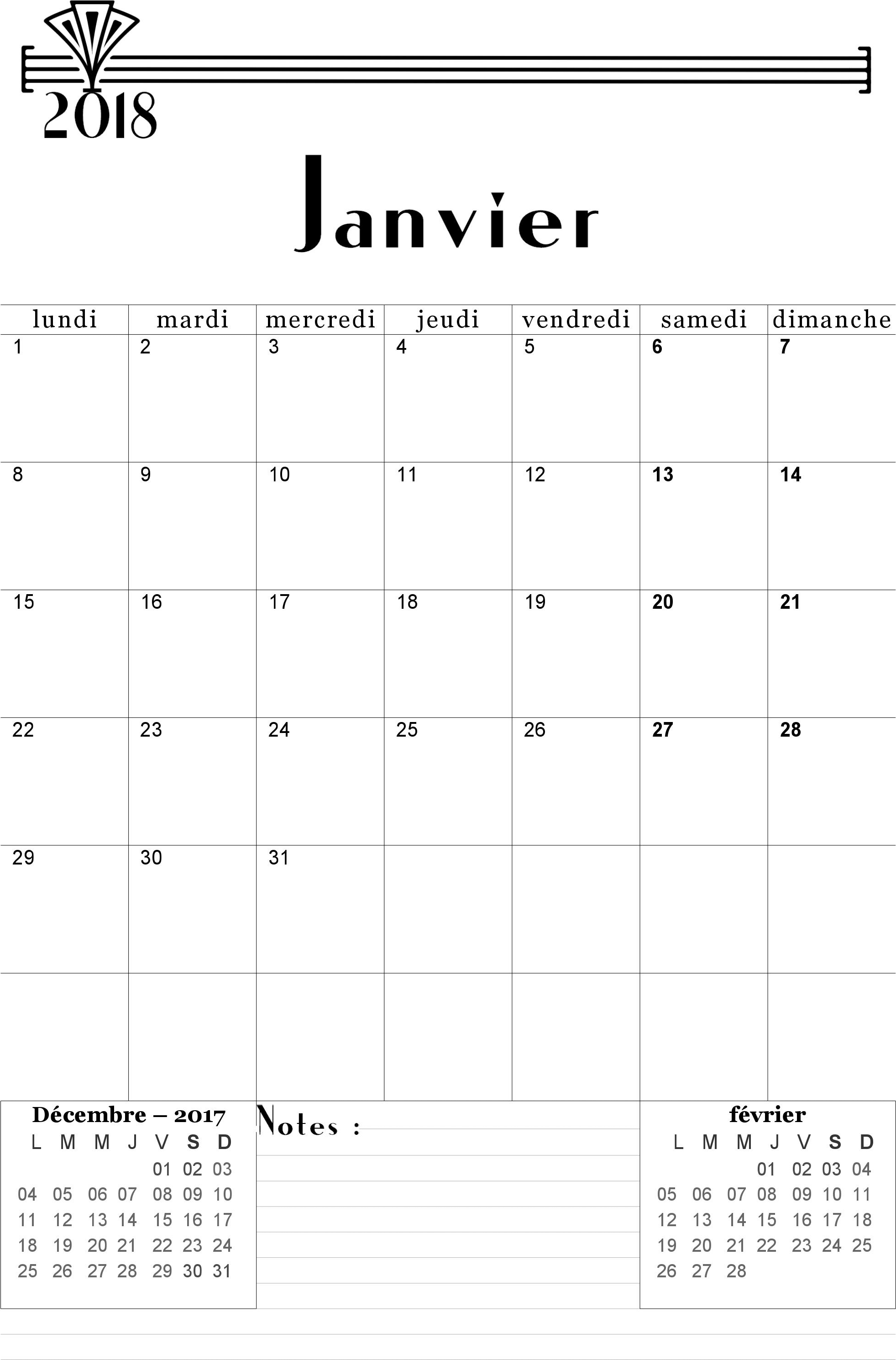 2018

Janvier

| lundi | mardi | mercredi | jeudi | vendredi | samedi | dimanche |
|---|---|---|---|---|---|---|
| 1 | 2 | 3 | 4 | 5 | 6 | 7 |
| 8 | 9 | 10 | 11 | 12 | 13 | 14 |
| 15 | 16 | 17 | 18 | 19 | 20 | 21 |
| 22 | 23 | 24 | 25 | 26 | 27 | 28 |
| 29 | 30 | 31 | | | | |
| | | | | | | |

Décembre – 2017

| L | M | M | J | V | S | D |
|---|---|---|---|---|---|---|
| | | | | 01 | 02 | 03 |
| 04 | 05 | 06 | 07 | 08 | 09 | 10 |
| 11 | 12 | 13 | 14 | 15 | 16 | 17 |
| 18 | 19 | 20 | 21 | 22 | 23 | 24 |
| 25 | 26 | 27 | 28 | 29 | 30 | 31 |

Notes :

février

| L | M | M | J | V | S | D |
|---|---|---|---|---|---|---|
| | | | 01 | 02 | 03 | 04 |
| 05 | 06 | 07 | 08 | 09 | 10 | 11 |
| 12 | 13 | 14 | 15 | 16 | 17 | 18 |
| 19 | 20 | 21 | 22 | 23 | 24 | 25 |
| 26 | 27 | 28 | | | | |